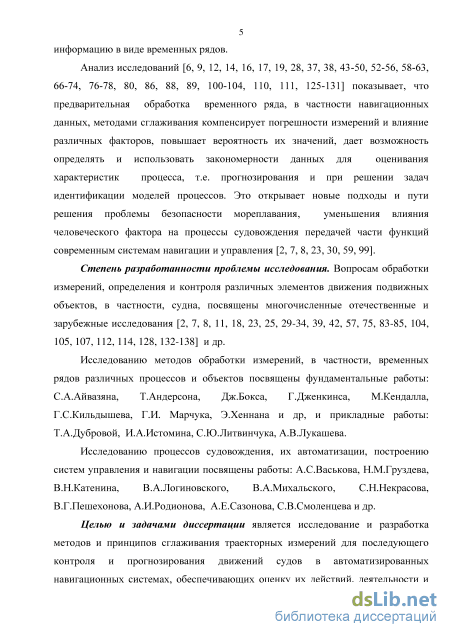 5

информацию в виде временных рядов.

Анализ исследований [6, 9, 12, 14, 16, 17, 19, 28, 37, 38, 43-50, 52-56, 58-63, 66-74, 76-78, 80, 86, 88, 89, 100-104, 110, 111, 125-131] показывает, что предварительная обработка временного ряда, в частности навигационных данных, методами сглаживания компенсирует погрешности измерений и влияние различных факторов, повышает вероятность их значений, дает возможность определять и использовать закономерности данных для оценивания характеристик процесса, т.е. прогнозирования и при решении задач идентификации моделей процессов. Это открывает новые подходы и пути решения проблемы безопасности мореплавания, уменьшения влияния человеческого фактора на процессы судовождения передачей части функций современным системам навигации и управления [2, 7, 8, 23, 30, 59, 99].

Степень разработанности проблемы исследования. Вопросам обработки измерений, определения и контроля различных элементов движения подвижных объектов, в частности, судна, посвящены многочисленные отечественные и зарубежные исследования [2, 7, 8, 11, 18, 23, 25, 29-34, 39, 42, 57, 75, 83-85, 104, 105, 107, 112, 114, 128, 132-138] и др.

Исследованию методов обработки измерений, в частности, временных рядов различных процессов и объектов посвящены фундаментальные работы: С.А.Айвазяна, Т.Андерсона, Дж.Бокса, Г.Дженкинса, М.Кендалла, Г.С.Кильдышева, Г.И. Марчука, Э.Хеннана и др, и прикладные работы: Т.А.Дубровой, И.А.Истомина, С.Ю.Литвинчука, А.В.Лукашева.

Исследованию процессов судовождения, их автоматизации, построению систем управления и навигации посвящены работы: А.С.Васькова, Н.М.Груздева, В.Н.Катенина, В.А.Логиновского, В.А.Михальского, С.Н.Некрасова, В.Г.Пешехонова, А.И.Родионова, А.Е.Сазонова, С.В.Смоленцева и др.

Целью и задачами диссертации является исследование и разработка методов и принципов сглаживания траекторных измерений для последующего контроля и прогнозирования движений судов в автоматизированных навигационных системах, обеспечивающих оценку их действий, деятельности и

dsLib.net
библиотека диссертаций